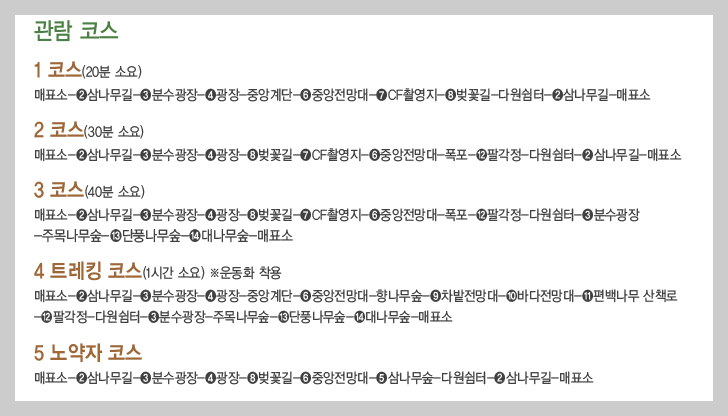 관람 코스

1 코스(20분 소요)

매표소-❷삼나무길-❸분수광장-❹광장-중앙계단-❻중앙전망대-❼CF촬영지-❽벚꽃길-다원쉼터-❷삼나무길-매표소

2 코스(30분 소요)

매표소-❷삼나무길-❸분수광장-❹광장-❽벚꽃길-❼CF촬영지-❻중앙전망대-폭포-⓬팔각정-다원쉼터-❷삼나무길-매표소

3 코스(40분 소요)

매표소-❷삼나무길-❸분수광장-❹광장-❽벚꽃길-❼CF촬영지-❻중앙전망대-폭포-⓬팔각정-다원쉼터-❸분수광장-주목나무숲-⓭단풍나무숲-⓮대나무숲-매표소

4 트레킹 코스(1시간 소요) ※운동화 착용

매표소-❷삼나무길-❸분수광장-❹광장-중앙계단-❻중앙전망대-향나무숲-❾차밭전망대-❿바다전망대-⓫편백나무 산책로-⓬팔각정-다원쉼터-❸분수광장-주목나무숲-⓭단풍나무숲-⓮대나무숲-매표소

5 노약자 코스

매표소-❷삼나무길-❸분수광장-❹광장-❽벚꽃길-❻중앙전망대-❺삼나무숲-다원쉼터-❷삼나무길-매표소